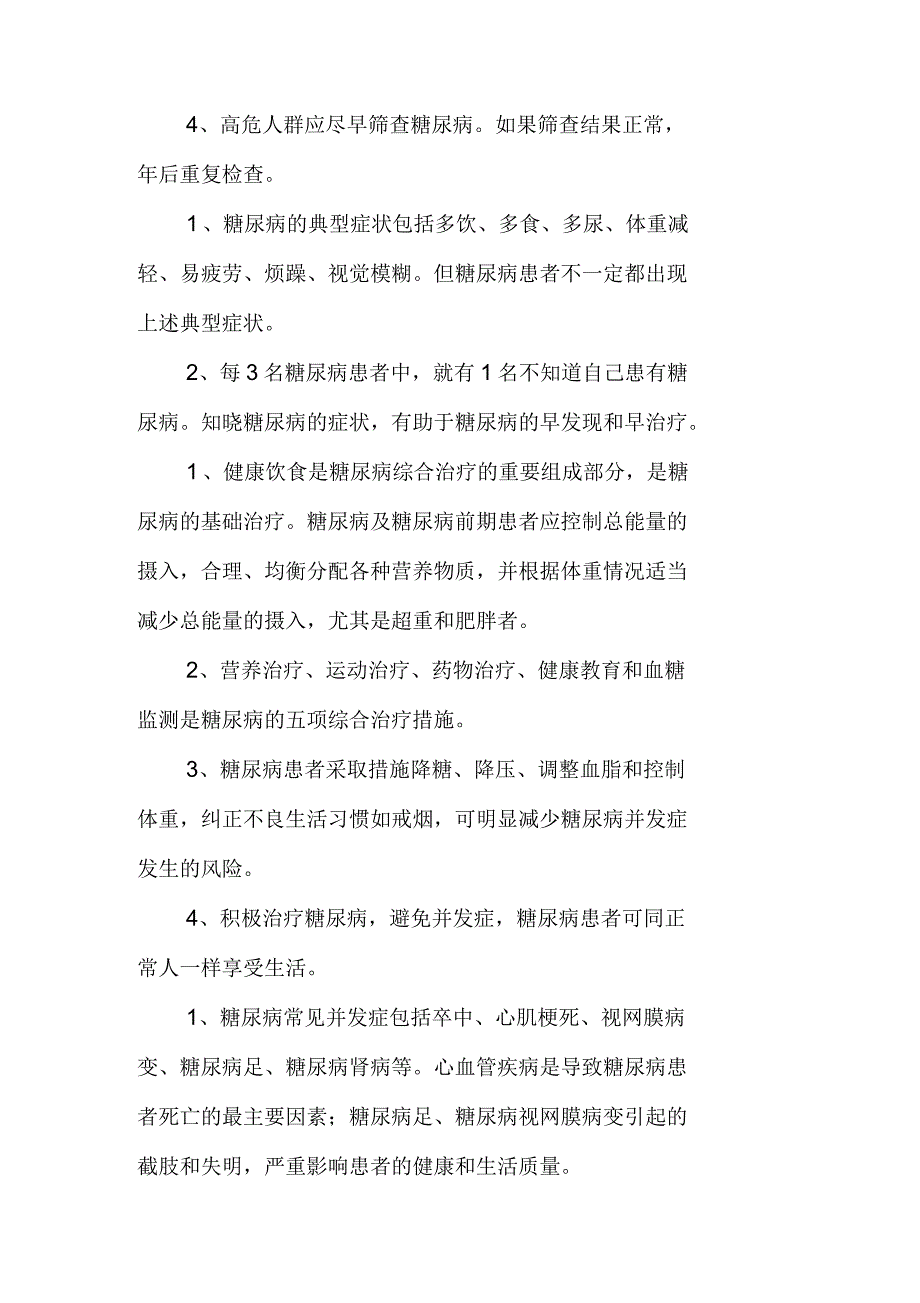 4、高危人群应尽早筛查糖尿病。如果筛查结果正常，年后重复检查。

1、糖尿病的典型症状包括多饮、多食、多尿、体重减轻、易疲劳、烦躁、视觉模糊。但糖尿病患者不一定都出现上述典型症状。

2、每 3 名糖尿病患者中，就有 1 名不知道自己患有糖尿病。知晓糖尿病的症状，有助于糖尿病的早发现和早治疗。

1、健康饮食是糖尿病综合治疗的重要组成部分，是糖尿病的基础治疗。糖尿病及糖尿病前期患者应控制总能量的摄入，合理、均衡分配各种营养物质，并根据体重情况适当减少总能量的摄入，尤其是超重和肥胖者。

2、营养治疗、运动治疗、药物治疗、健康教育和血糖监测是糖尿病的五项综合治疗措施。

3、糖尿病患者采取措施降糖、降压、调整血脂和控制体重，纠正不良生活习惯如戒烟，可明显减少糖尿病并发症发生的风险。

4、积极治疗糖尿病，避免并发症，糖尿病患者可同正常人一样享受生活。

1、糖尿病常见并发症包括卒中、心肌梗死、视网膜病变、糖尿病足、糖尿病肾病等。心血管疾病是导致糖尿病患者死亡的最主要因素；糖尿病足、糖尿病视网膜病变引起的截肢和失明，严重影响患者的健康和生活质量。